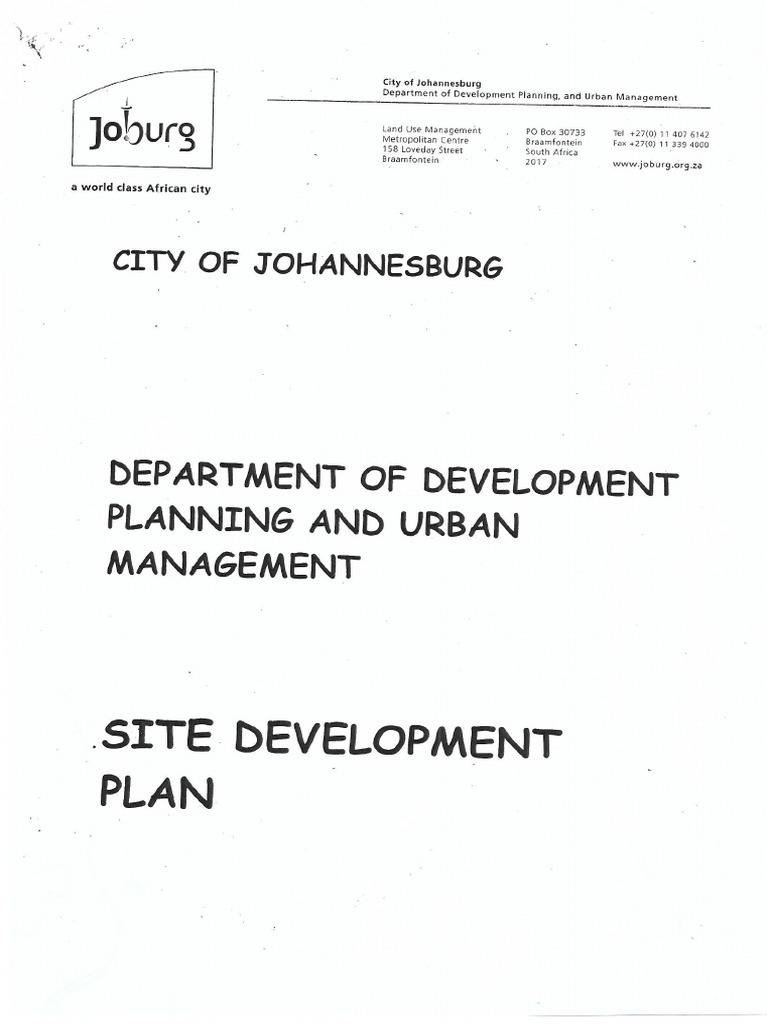 Joburg

a world class African city

City of Johannesburg
Department of Development Planning, and Urban Management

Land Use Management
Metropolitan Centre
158 Loveday Street
Braamfontein

PO Box 30733
Braamfontein
South Africa
2017

Tel +27(0) 11 407 6142
Fax +27(0) 11 339 4000
www.joburg.org.za

CITY OF JOHANNESBURG

DEPARTMENT OF DEVELOPMENT PLANNING AND URBAN MANAGEMENT

SITE DEVELOPMENT PLAN